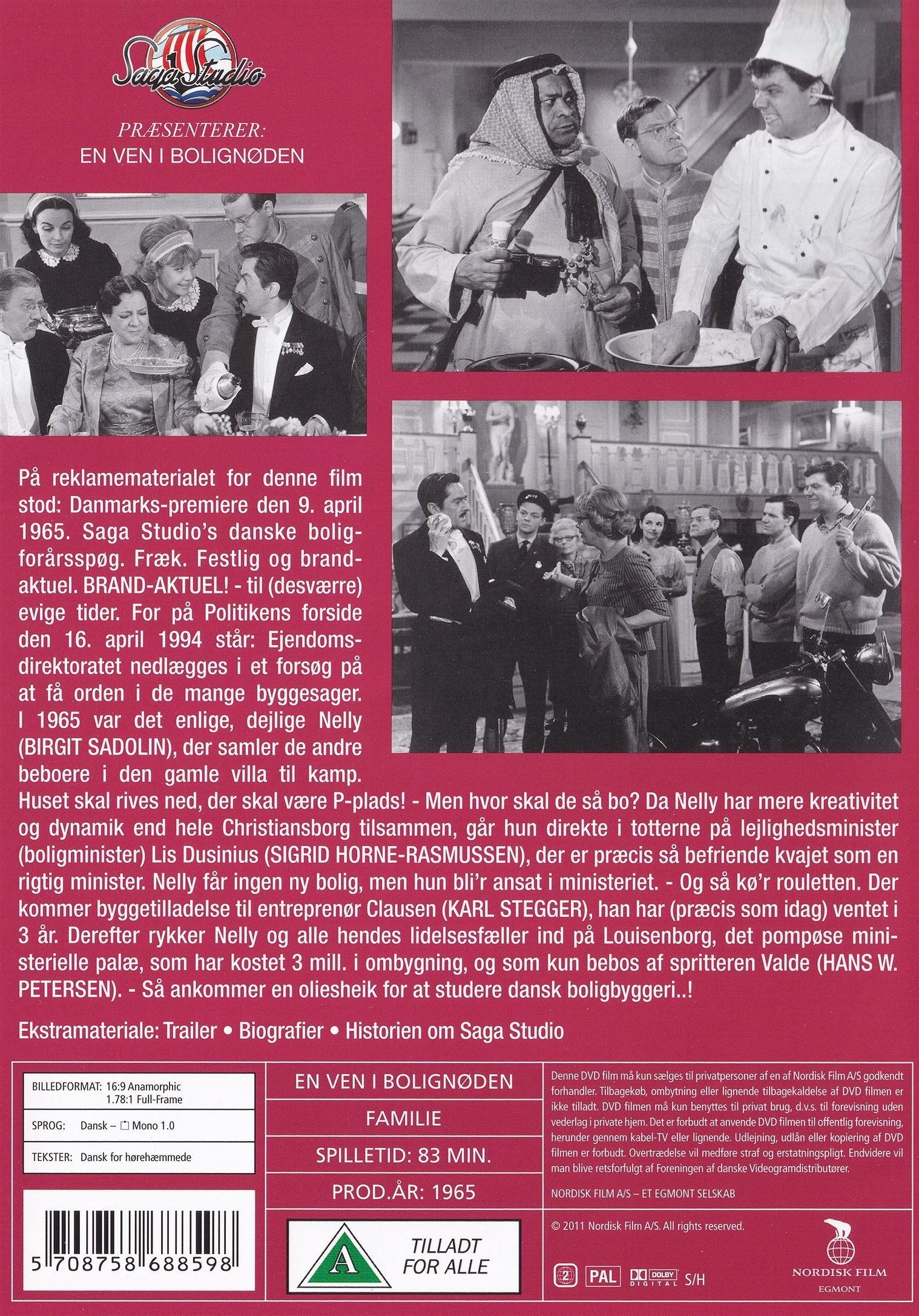 Saga Studio

PRÆSENTERER:
EN VEN I BOLIGNØDEN

På reklamematerialet for denne film stod: Danmarks-premiere den 9. april 1965. Saga Studio's danske boligforårsspøg. Fræk. Festlig og brandaktuel. BRAND-AKTUEL! - til (desværre) evige tider. For på Politikens forside den 16. april 1994 står: Ejendomsdirektoratet nedlægges i et forsøg på at få orden i de mange byggesager. I 1965 var det enlige, dejlige Nelly (BIRGIT SADOLIN), der samler de andre beboere i den gamle villa til kamp. Huset skal rives ned, der skal være P-plads! - Men hvor skal de så bo? Da Nelly har mere kreativitet og dynamik end hele Christiansborg tilsammen, går hun direkte i totterne på lejlighedsminister (boligminister) Lis Dusinius (SIGRID HORNE-RASMUSSEN), der er præcis så befriende kvajet som en rigtig minister. Nelly får ingen ny bolig, men hun bli'r ansat i ministeriet. - Og så kø'r rouletten. Der kommer byggetilladelse til entreprenør Clausen (KARL STEGGER), han har (præcis som idag) ventet i 3 år. Derefter rykker Nelly og alle hendes lidelsesfæller ind på Louisenborg, det pompøse ministerielle palæ, som har kostet 3 mill. i ombygning, og som kun bebos af spritteren Valde (HANS W. PETERSEN). - Så ankommer en oliesheik for at studere dansk boligbyggeri..!

Ekstramateriale: Trailer • Biografier • Historien om Saga Studio

BILLEDFORMAT: 16:9 Anamorphic
1.78:1 Full-Frame
SPROG: Dansk – Mono 1.0
TEKSTER: Dansk for hørehæmmede

5 708758 688598

EN VEN I BOLIGNØDEN
FAMILIE
SPILLETID: 83 MIN.
PROD.ÅR: 1965

A TILLADT FOR ALLE

Denne DVD film må kun sælges til privatpersoner af en af Nordisk Film A/S godkendt forhandler. Tilbagekøb, ombytning eller lignende tilbagekaldelse af DVD filmen er ikke tilladt. DVD filmen må kun benyttes til privat brug, d.v.s. til forevisning uden vederlag i private hjem. Det er forbudt at anvende DVD filmen til offentlig forevisning, herunder gennem kabel-TV eller lignende. Udlejning, udlån eller kopiering af DVD filmen er forbudt. Overtrædelse vil medføre straf og erstatningspligt. Endvidere vil man blive retsforfulgt af Foreningen af danske Videogramdistributører.

NORDISK FILM A/S – ET EGMONT SELSKAB

© 2011 Nordisk Film A/S. All rights reserved.

2 PAL DOLBY DIGITAL S/H

NORDISK FILM
EGMONT